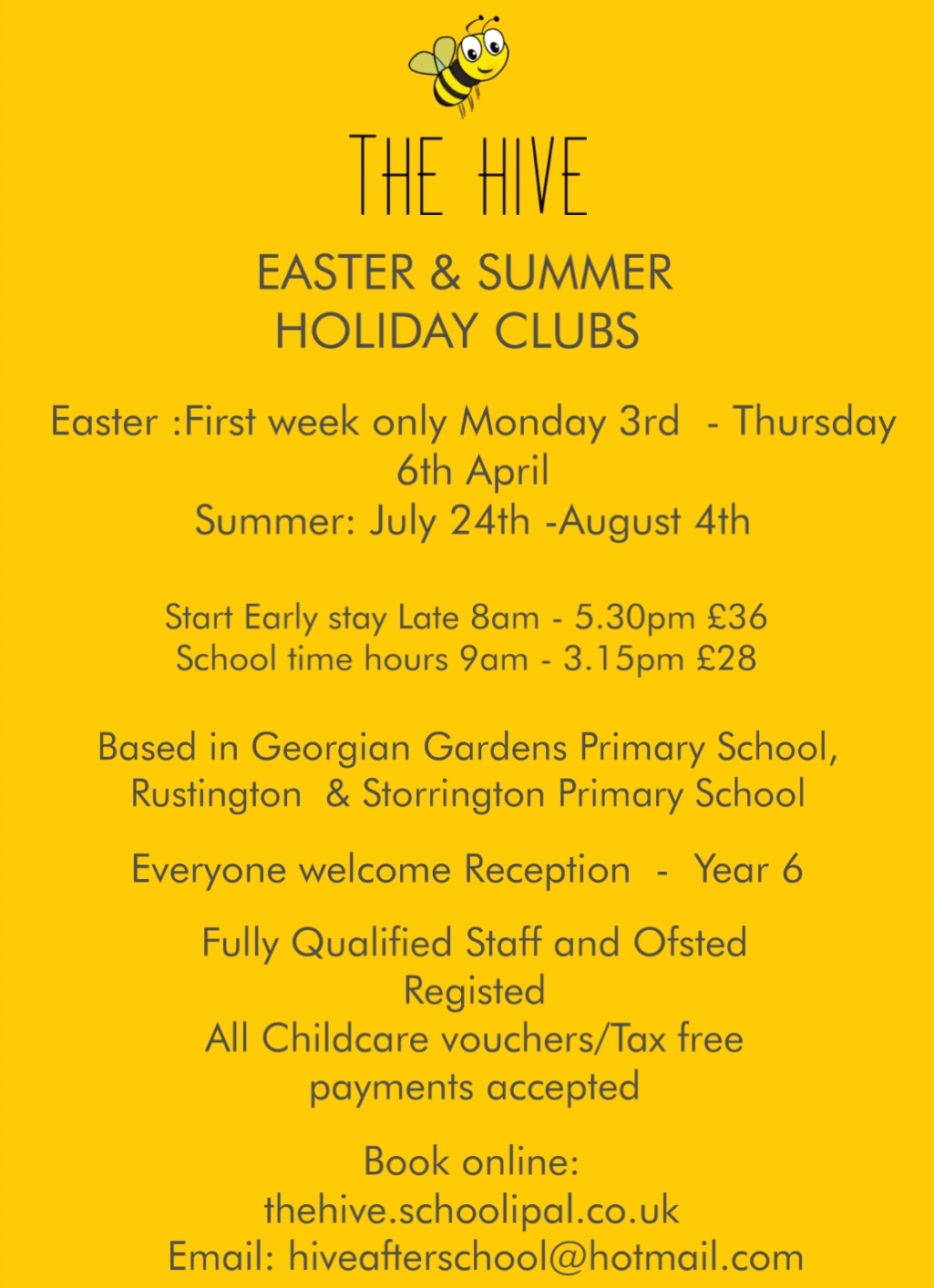 THE HIVE

EASTER & SUMMER HOLIDAY CLUBS

Easter :First week only Monday 3rd - Thursday 6th April
Summer: July 24th -August 4th

Start Early stay Late 8am - 5.30pm £36
School time hours 9am - 3.15pm £28

Based in Georgian Gardens Primary School, Rustington & Storrington Primary School

Everyone welcome Reception - Year 6

Fully Qualified Staff and Ofsted Registed
All Childcare vouchers/Tax free payments accepted

Book online:
thehive.schoolipal.co.uk
Email: hiveafterschool@hotmail.com